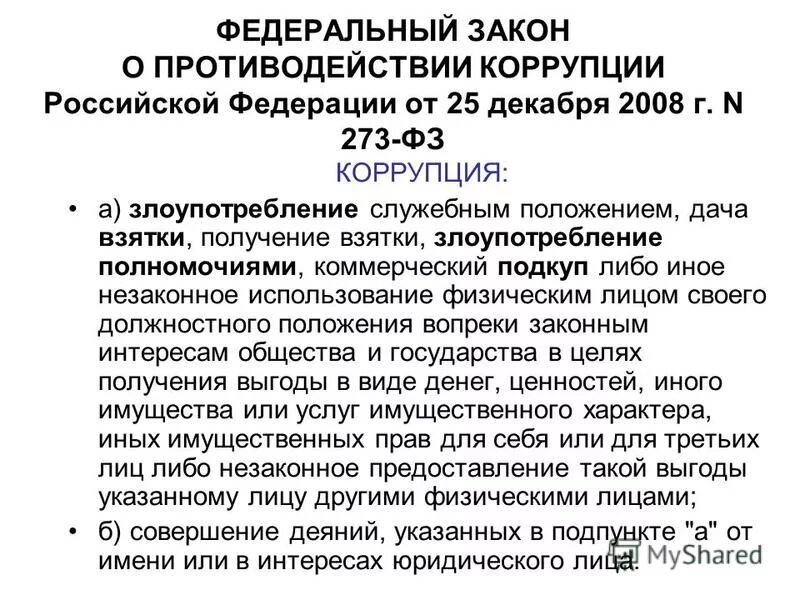 ФЕДЕРАЛЬНЫЙ ЗАКОН
О ПРОТИВОДЕЙСТВИИ КОРРУПЦИИ
Российской Федерации от 25 декабря 2008 г. N 273-ФЗ

КОРРУПЦИЯ:

• а) злоупотребление служебным положением, дача взятки, получение взятки, злоупотребление полномочиями, коммерческий подкуп либо иное незаконное использование физическим лицом своего должностного положения вопреки законным интересам общества и государства в целях получения выгоды в виде денег, ценностей, иного имущества или услуг имущественного характера, иных имущественных прав для себя или для третьих лиц либо незаконное предоставление такой выгоды указанному лицу другими физическими лицами;

• б) совершение деяний, указанных в подпункте "а" от имени или в интересах юридического лица.

MyShared